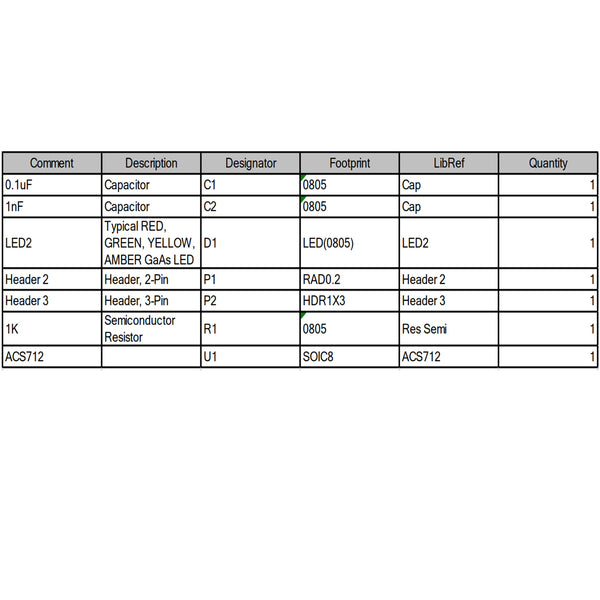 | Comment | Description | Designator | Footprint | LibRef | Quantity |
|---|---|---|---|---|---|
| 0.1uF | Capacitor | C1 | 0805 | Cap | 1 |
| 1nF | Capacitor | C2 | 0805 | Cap | 1 |
| LED2 | Typical RED, GREEN, YELLOW, AMBER GaAs LED | D1 | LED(0805) | LED2 | 1 |
| Header 2 | Header, 2-Pin | P1 | RAD0.2 | Header 2 | 1 |
| Header 3 | Header, 3-Pin | P2 | HDR1X3 | Header 3 | 1 |
| 1K | Semiconductor Resistor | R1 | 0805 | Res Semi | 1 |
| ACS712 | | U1 | SOIC8 | ACS712 | 1 |